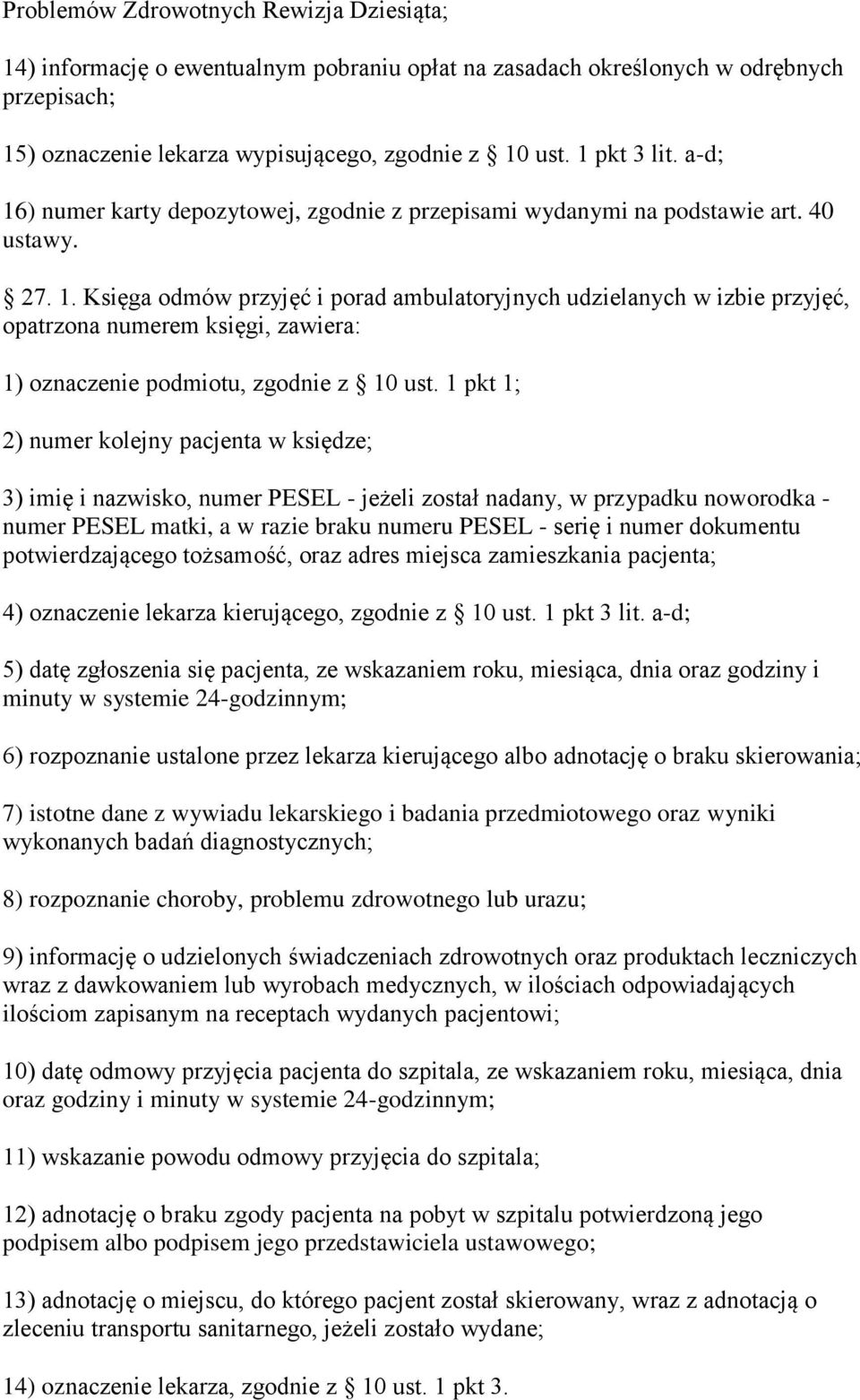 Problemów Zdrowotnych Rewizja Dziesiąta;

14) informację o ewentualnym pobraniu opłat na zasadach określonych w odrębnych przepisach;

15) oznaczenie lekarza wypisującego, zgodnie z § 10 ust. 1 pkt 3 lit. a-d;

16) numer karty depozytowej, zgodnie z przepisami wydanymi na podstawie art. 40 ustawy.

§ 27. 1. Księga odmów przyjęć i porad ambulatoryjnych udzielanych w izbie przyjęć, opatrzona numerem księgi, zawiera:

1) oznaczenie podmiotu, zgodnie z § 10 ust. 1 pkt 1;

2) numer kolejny pacjenta w księdze;

3) imię i nazwisko, numer PESEL - jeżeli został nadany, w przypadku noworodka - numer PESEL matki, a w razie braku numeru PESEL - serię i numer dokumentu potwierdzającego tożsamość, oraz adres miejsca zamieszkania pacjenta;

4) oznaczenie lekarza kierującego, zgodnie z § 10 ust. 1 pkt 3 lit. a-d;

5) datę zgłoszenia się pacjenta, ze wskazaniem roku, miesiąca, dnia oraz godziny i minuty w systemie 24-godzinnym;

6) rozpoznanie ustalone przez lekarza kierującego albo adnotację o braku skierowania;

7) istotne dane z wywiadu lekarskiego i badania przedmiotowego oraz wyniki wykonanych badań diagnostycznych;

8) rozpoznanie choroby, problemu zdrowotnego lub urazu;

9) informację o udzielonych świadczeniach zdrowotnych oraz produktach leczniczych wraz z dawkowaniem lub wyrobach medycznych, w ilościach odpowiadających ilościom zapisanym na receptach wydanych pacjentowi;

10) datę odmowy przyjęcia pacjenta do szpitala, ze wskazaniem roku, miesiąca, dnia oraz godziny i minuty w systemie 24-godzinnym;

11) wskazanie powodu odmowy przyjęcia do szpitala;

12) adnotację o braku zgody pacjenta na pobyt w szpitalu potwierdzoną jego podpisem albo podpisem jego przedstawiciela ustawowego;

13) adnotację o miejscu, do którego pacjent został skierowany, wraz z adnotacją o zleceniu transportu sanitarnego, jeżeli zostało wydane;

14) oznaczenie lekarza, zgodnie z § 10 ust. 1 pkt 3.